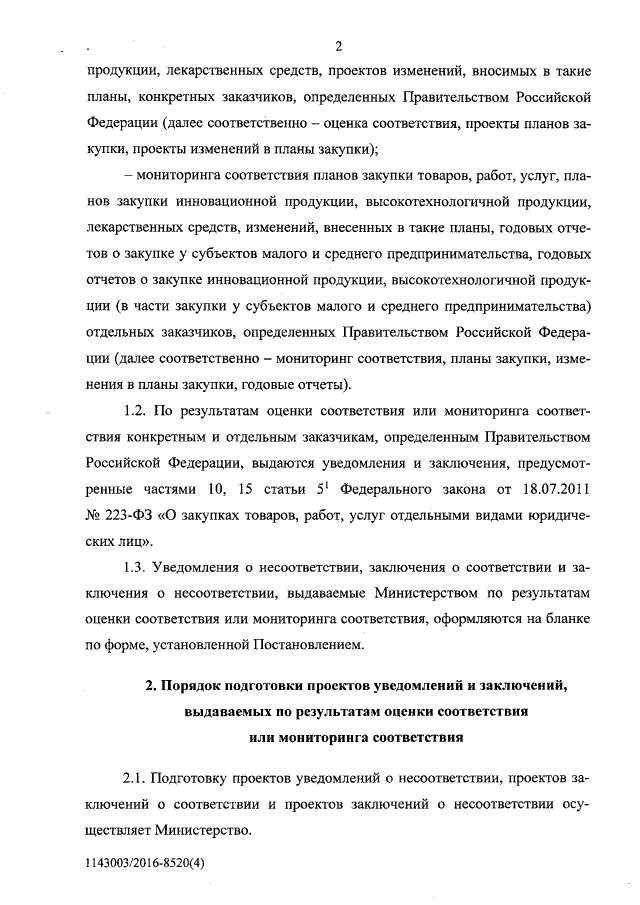 2

продукции, лекарственных средств, проектов изменений, вносимых в такие планы, конкретных заказчиков, определенных Правительством Российской Федерации (далее соответственно – оценка соответствия, проекты планов закупки, проекты изменений в планы закупки);

– мониторинга соответствия планов закупки товаров, работ, услуг, планов закупки инновационной продукции, высокотехнологичной продукции, лекарственных средств, изменений, внесенных в такие планы, годовых отчетов о закупке у субъектов малого и среднего предпринимательства, годовых отчетов о закупке инновационной продукции, высокотехнологичной продукции (в части закупки у субъектов малого и среднего предпринимательства) отдельных заказчиков, определенных Правительством Российской Федерации (далее соответственно – мониторинг соответствия, планы закупки, изменения в планы закупки, годовые отчеты).

1.2. По результатам оценки соответствия или мониторинга соответствия конкретным и отдельным заказчикам, определенным Правительством Российской Федерации, выдаются уведомления и заключения, предусмотренные частями 10, 15 статьи $5^1$ Федерального закона от 18.07.2011 № 223-ФЗ «О закупках товаров, работ, услуг отдельными видами юридических лиц».

1.3. Уведомления о несоответствии, заключения о соответствии и заключения о несоответствии, выдаваемые Министерством по результатам оценки соответствия или мониторинга соответствия, оформляются на бланке по форме, установленной Постановлением.

2. Порядок подготовки проектов уведомлений и заключений, выдаваемых по результатам оценки соответствия или мониторинга соответствия

2.1. Подготовку проектов уведомлений о несоответствии, проектов заключений о соответствии и проектов заключений о несоответствии осуществляет Министерство.

1143003/2016-8520(4)